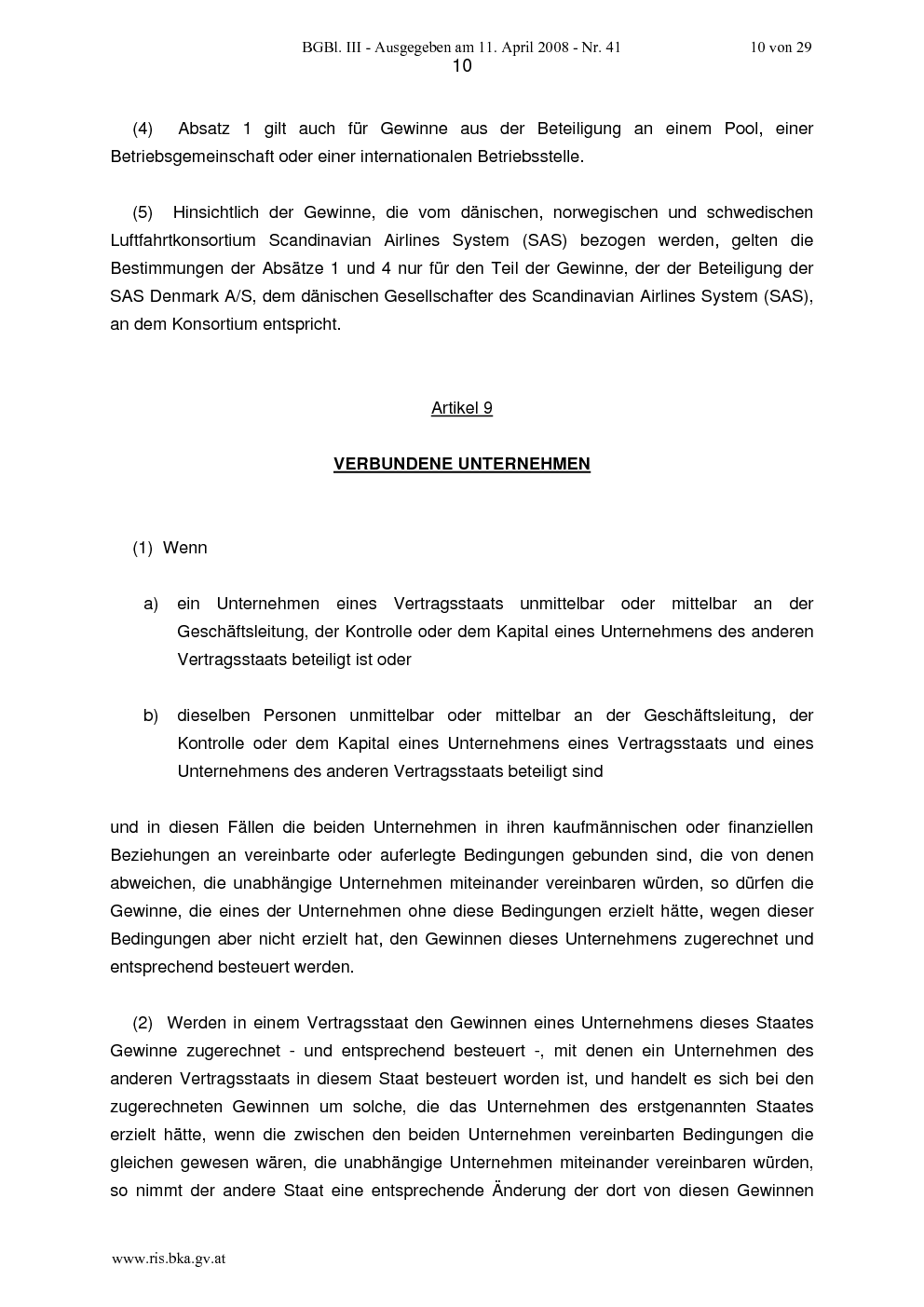 BGBl. III - Ausgegeben am 11. April 2008 - Nr. 41 10 von 29
10

(4) Absatz 1 gilt auch für Gewinne aus der Beteiligung an einem Pool, einer Betriebsgemeinschaft oder einer internationalen Betriebsstelle.

(5) Hinsichtlich der Gewinne, die vom dänischen, norwegischen und schwedischen Luftfahrtkonsortium Scandinavian Airlines System (SAS) bezogen werden, gelten die Bestimmungen der Absätze 1 und 4 nur für den Teil der Gewinne, der der Beteiligung der SAS Denmark A/S, dem dänischen Gesellschafter des Scandinavian Airlines System (SAS), an dem Konsortium entspricht.

Artikel 9

VERBUNDENE UNTERNEHMEN

(1) Wenn

a) ein Unternehmen eines Vertragsstaats unmittelbar oder mittelbar an der Geschäftsleitung, der Kontrolle oder dem Kapital eines Unternehmens des anderen Vertragsstaats beteiligt ist oder

b) dieselben Personen unmittelbar oder mittelbar an der Geschäftsleitung, der Kontrolle oder dem Kapital eines Unternehmens eines Vertragsstaats und eines Unternehmens des anderen Vertragsstaats beteiligt sind

und in diesen Fällen die beiden Unternehmen in ihren kaufmännischen oder finanziellen Beziehungen an vereinbarte oder auferlegte Bedingungen gebunden sind, die von denen abweichen, die unabhängige Unternehmen miteinander vereinbaren würden, so dürfen die Gewinne, die eines der Unternehmen ohne diese Bedingungen erzielt hätte, wegen dieser Bedingungen aber nicht erzielt hat, den Gewinnen dieses Unternehmens zugerechnet und entsprechend besteuert werden.

(2) Werden in einem Vertragsstaat den Gewinnen eines Unternehmens dieses Staates Gewinne zugerechnet - und entsprechend besteuert -, mit denen ein Unternehmen des anderen Vertragsstaats in diesem Staat besteuert worden ist, und handelt es sich bei den zugerechneten Gewinnen um solche, die das Unternehmen des erstgenannten Staates erzielt hätte, wenn die zwischen den beiden Unternehmen vereinbarten Bedingungen die gleichen gewesen wären, die unabhängige Unternehmen miteinander vereinbaren würden, so nimmt der andere Staat eine entsprechende Änderung der dort von diesen Gewinnen

www.ris.bka.gv.at